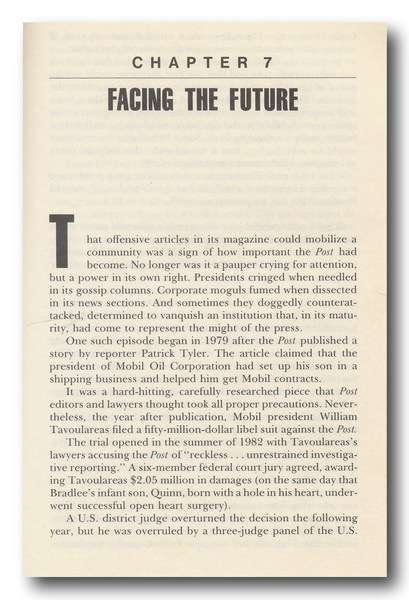 CHAPTER 7

FACING THE FUTURE

That offensive articles in its magazine could mobilize a community was a sign of how important the Post had become. No longer was it a pauper crying for attention, but a power in its own right. Presidents cringed when needled in its gossip columns. Corporate moguls fumed when dissected in its news sections. And sometimes they doggedly counterattacked, determined to vanquish an institution that, in its maturity, had come to represent the might of the press.

One such episode began in 1979 after the Post published a story by reporter Patrick Tyler. The article claimed that the president of Mobil Oil Corporation had set up his son in a shipping business and helped him get Mobil contracts.

It was a hard-hitting, carefully researched piece that Post editors and lawyers thought took all proper precautions. Nevertheless, the year after publication, Mobil president William Tavoulareas filed a fifty-million-dollar libel suit against the Post.

The trial opened in the summer of 1982 with Tavoulareas's lawyers accusing the Post of "reckless . . . unrestrained investigative reporting." A six-member federal court jury agreed, awarding Tavoulareas $2.05 million in damages (on the same day that Bradlee's infant son, Quinn, born with a hole in his heart, underwent successful open heart surgery).

A U.S. district judge overturned the decision the following year, but he was overruled by a three-judge panel of the U.S.